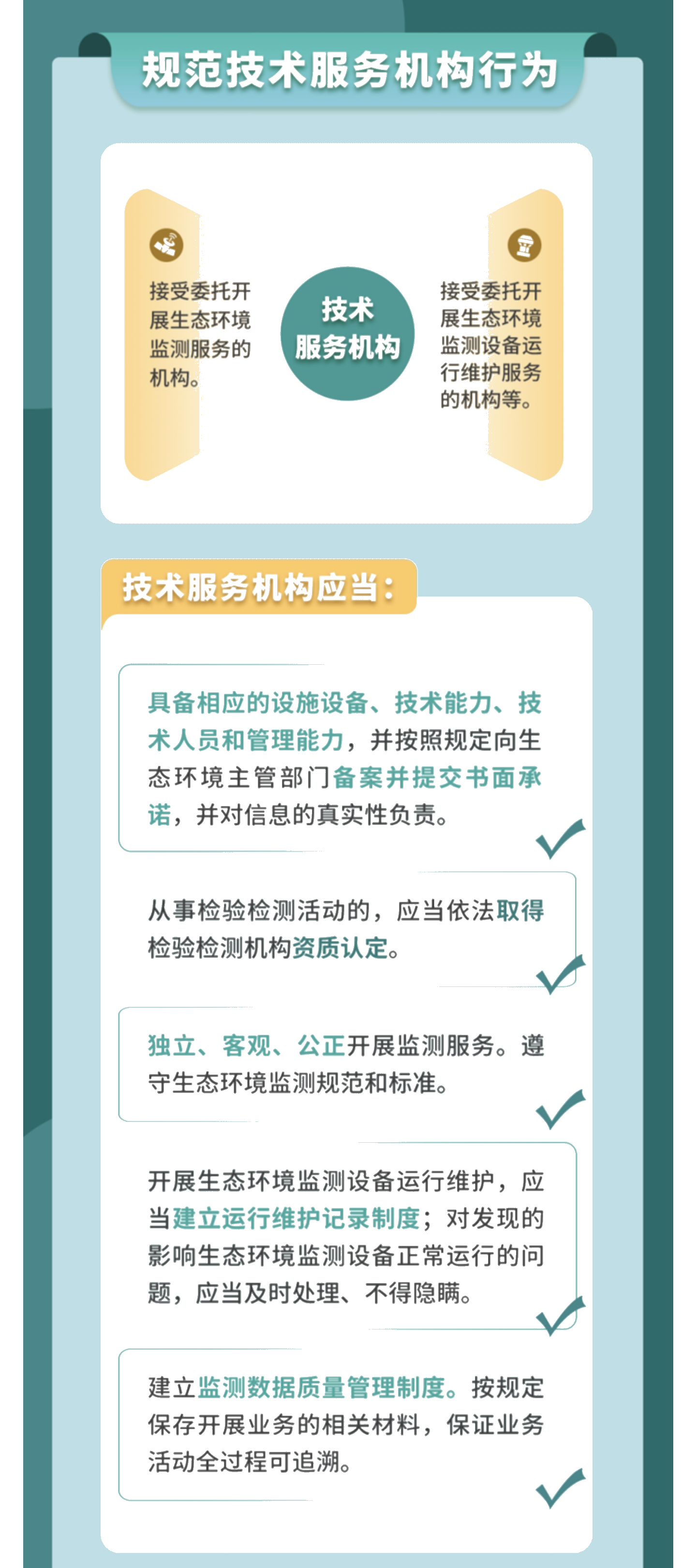 规范技术服务机构行为

接受委托开展生态环境监测服务的机构。

技术
服务机构

接受委托开展生态环境监测设备运行维护服务的机构等。

技术服务机构应当:

具备相应的设施设备、技术能力、技术人员和管理能力，并按照规定向生态环境主管部门备案并提交书面承诺，并对信息的真实性负责。

从事检验检测活动的，应当依法取得检验检测机构资质认定。

独立、客观、公正开展监测服务。遵守生态环境监测规范和标准。

开展生态环境监测设备运行维护，应当建立运行维护记录制度；对发现的影响生态环境监测设备正常运行的问题，应当及时处理、不得隐瞒。

建立监测数据质量管理制度。按规定保存开展业务的相关材料，保证业务活动全过程可追溯。